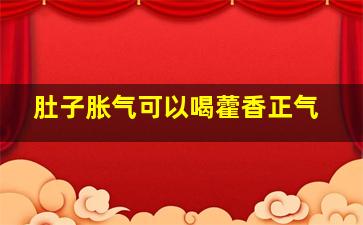 肚子胀气可以喝藿香正气